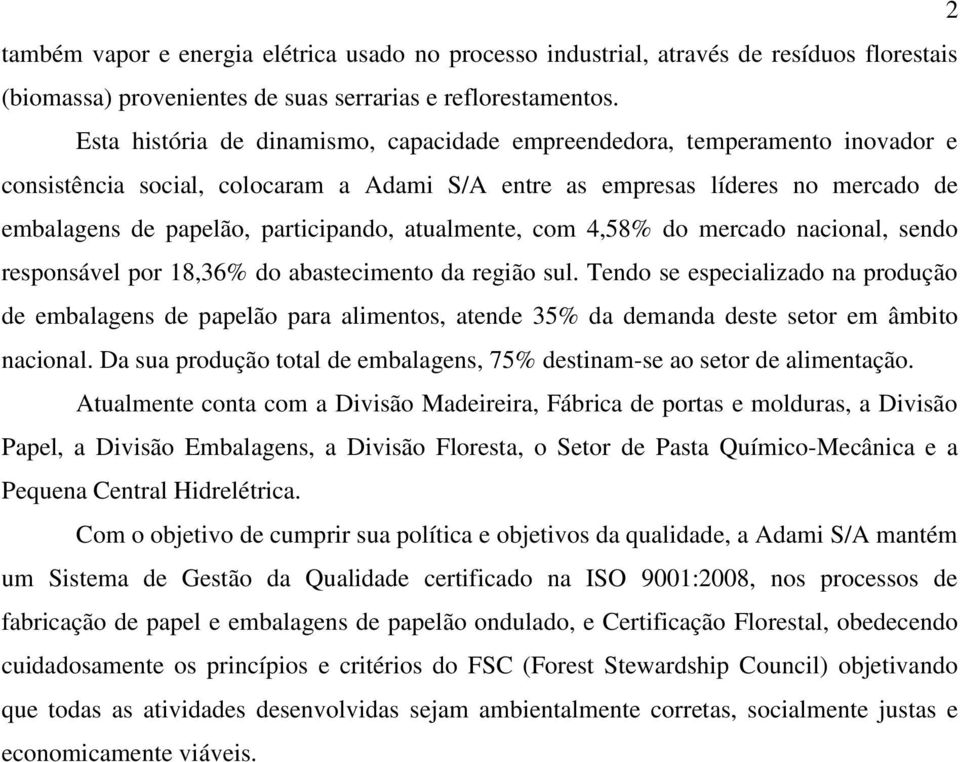 2

também vapor e energia elétrica usado no processo industrial, através de resíduos florestais (biomassa) provenientes de suas serrarias e reflorestamentos.

Esta história de dinamismo, capacidade empreendedora, temperamento inovador e consistência social, colocaram a Adami S/A entre as empresas líderes no mercado de embalagens de papelão, participando, atualmente, com 4,58% do mercado nacional, sendo responsável por 18,36% do abastecimento da região sul. Tendo se especializado na produção de embalagens de papelão para alimentos, atende 35% da demanda deste setor em âmbito nacional. Da sua produção total de embalagens, 75% destinam-se ao setor de alimentação.

Atualmente conta com a Divisão Madeireira, Fábrica de portas e molduras, a Divisão Papel, a Divisão Embalagens, a Divisão Floresta, o Setor de Pasta Químico-Mecânica e a Pequena Central Hidrelétrica.

Com o objetivo de cumprir sua política e objetivos da qualidade, a Adami S/A mantém um Sistema de Gestão da Qualidade certificado na ISO 9001:2008, nos processos de fabricação de papel e embalagens de papelão ondulado, e Certificação Florestal, obedecendo cuidadosamente os princípios e critérios do FSC (Forest Stewardship Council) objetivando que todas as atividades desenvolvidas sejam ambientalmente corretas, socialmente justas e economicamente viáveis.